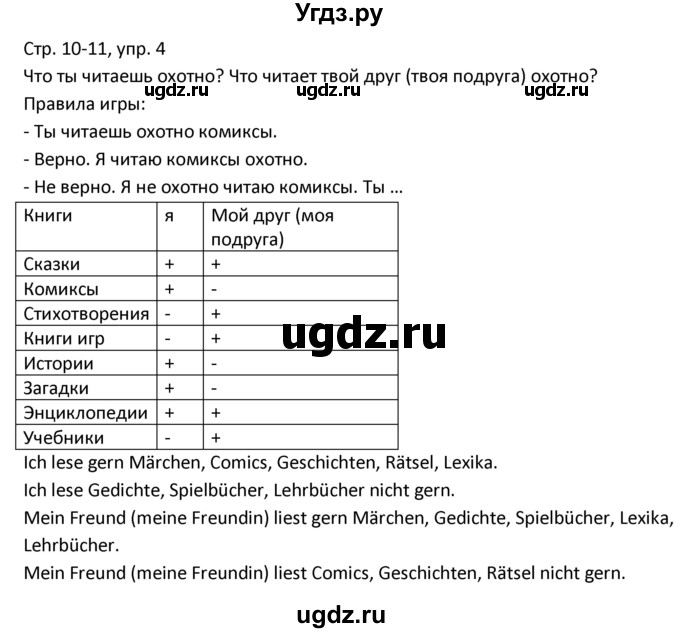 Угдз.ру

Стр. 10-11, упр. 4

Что ты читаешь охотно? Что читает твой друг (твоя подруга) охотно?

ugdz.ru ugdz.ru ugdz.ru

Правила игры:

- Ты читаешь охотно комиксы.

- Верно. Я читаю комиксы охотно.

- Не верно. Я не охотно читаю комиксы. Ты ...

| Книги | я | Мой друг (моя подруга) |
|---|---|---|
| Сказки | + | + |
| Комиксы | + | - |
| Стихотворения | - | + |
| Книги игр | - | + |
| Истории | + | - |
| Загадки | + | - |
| Энциклопедии | + | + |
| Учебники | - | + |

ugdz.ru

Ich lese gern Märchen, Comics, Geschichten, Rätsel, Lexika.

Ich lese Gedichte, Spielbücher, Lehrbücher nicht gern.

Mein Freund (meine Freundin) liest gern Märchen, Gedichte, Spielbücher, Lexika, Lehrbücher.

Mein Freund (meine Freundin) liest Comics, Geschichten, Rätsel nicht gern.

ugdz.ru